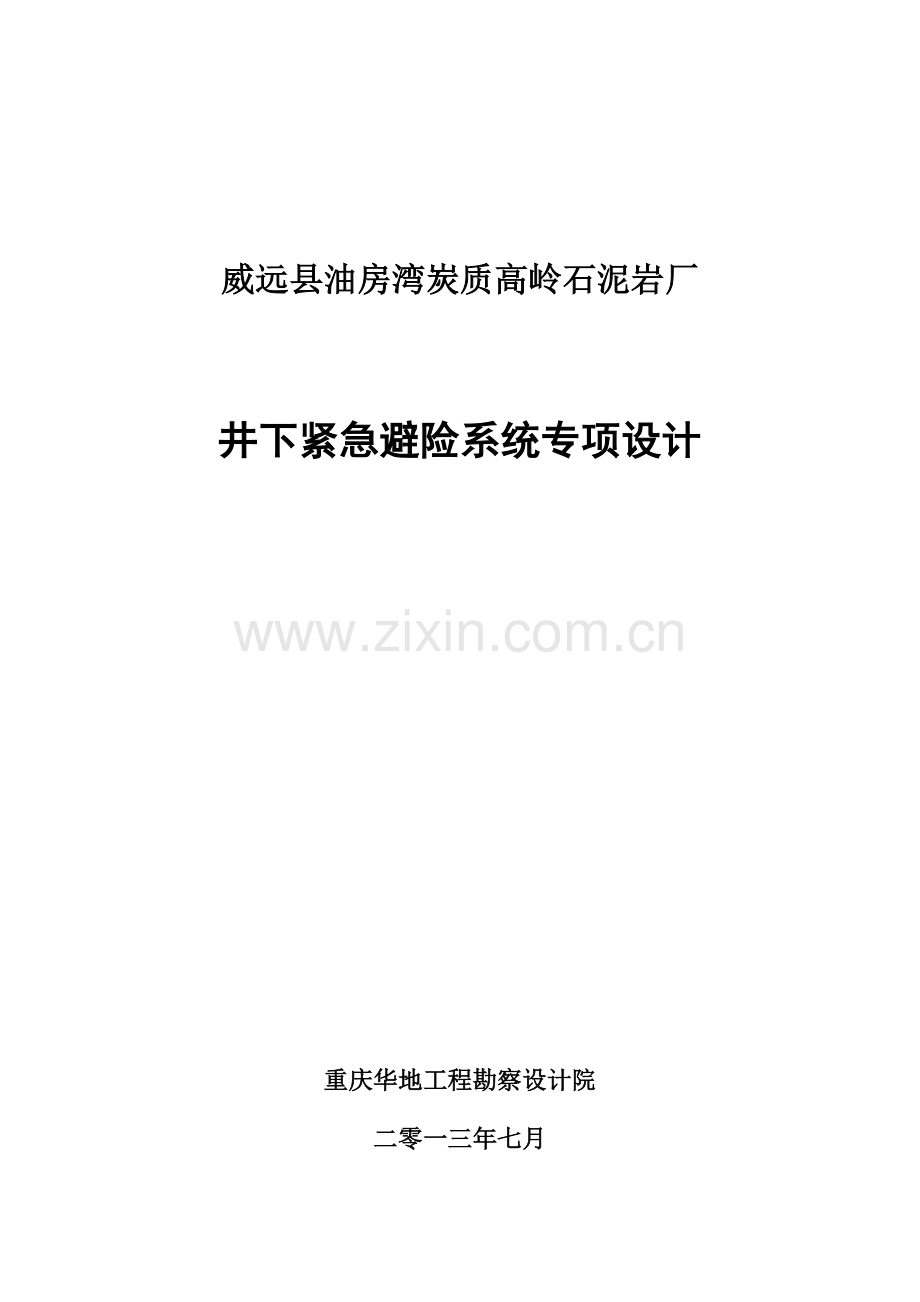 威远县油房湾炭质高岭石泥岩厂

井下紧急避险系统专项设计

www.zixin.com.cn

重庆华地工程勘察设计院

二零一三年七月